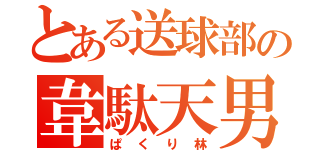 とある送球部の
韋駄天男
ぱくり林